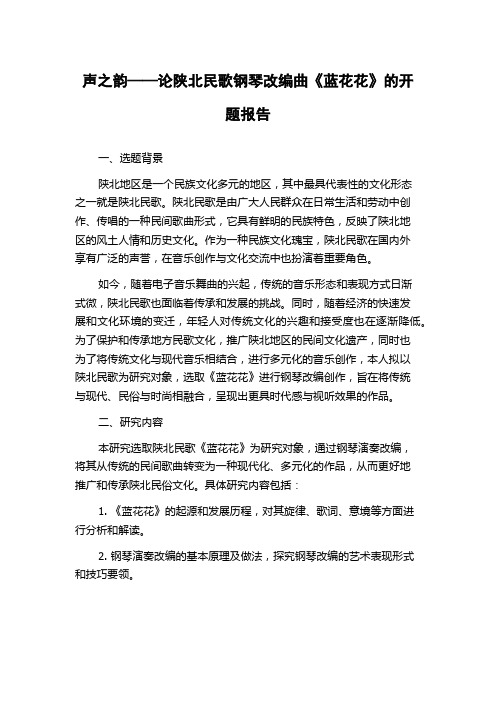 声之韵——论陕北民歌钢琴改编曲《蓝花花》的开题报告

一、选题背景

陕北地区是一个民族文化多元的地区，其中最具代表性的文化形态之一就是陕北民歌。陕北民歌是由广大人民群众在日常生活和劳动中创作、传唱的一种民间歌曲形式，它具有鲜明的民族特色，反映了陕北地区的风土人情和历史文化。作为一种民族文化瑰宝，陕北民歌在国内外享有广泛的声誉，在音乐创作与文化交流中也扮演着重要角色。

如今，随着电子音乐舞曲的兴起，传统的音乐形态和表现方式日渐式微，陕北民歌也面临着传承和发展的挑战。同时，随着经济的快速发展和文化环境的变迁，年轻人对传统文化的兴趣和接受度也在逐渐降低。为了保护和传承地方民歌文化，推广陕北地区的民间文化遗产，同时也为了将传统文化与现代音乐相结合，进行多元化的音乐创作，本人拟以陕北民歌为研究对象，选取《蓝花花》进行钢琴改编创作，旨在将传统与现代、民俗与时尚相融合，呈现出更具时代感与视听效果的作品。

二、研究内容

本研究选取陕北民歌《蓝花花》为研究对象，通过钢琴演奏改编，将其从传统的民间歌曲转变为一种现代化、多元化的作品，从而更好地推广和传承陕北民俗文化。具体研究内容包括：

1.《蓝花花》的起源和发展历程，对其旋律、歌词、意境等方面进行分析和解读。

2. 钢琴演奏改编的基本原理及做法，探究钢琴改编的艺术表现形式和技巧要领。